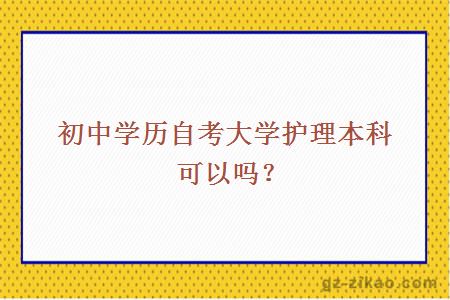 初中学历自考大学护理本科可以吗？

gz-zikao.com